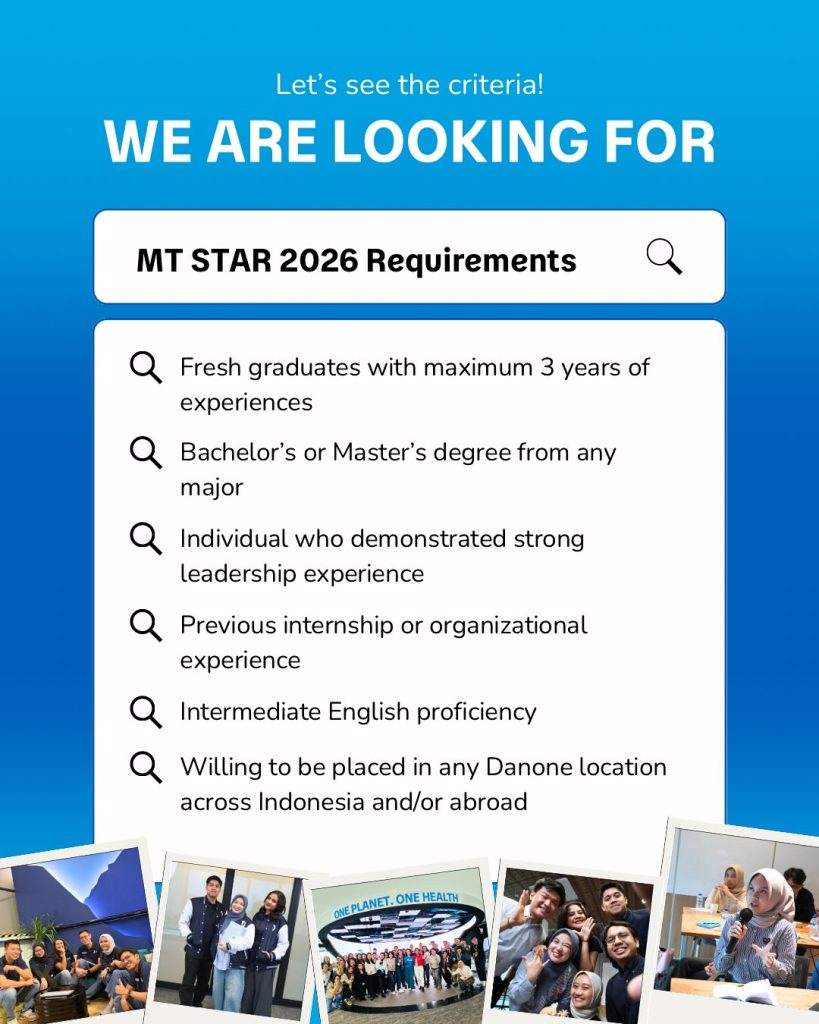 Let's see the criteria!

WE ARE LOOKING FOR

MT STAR 2026 Requirements

Fresh graduates with maximum 3 years of experiences

Bachelor's or Master's degree from any major

Individual who demonstrated strong leadership experience

Previous internship or organizational experience

Intermediate English proficiency

Willing to be placed in any Danone location across Indonesia and/or abroad

ONE PLANET. ONE HEALTH